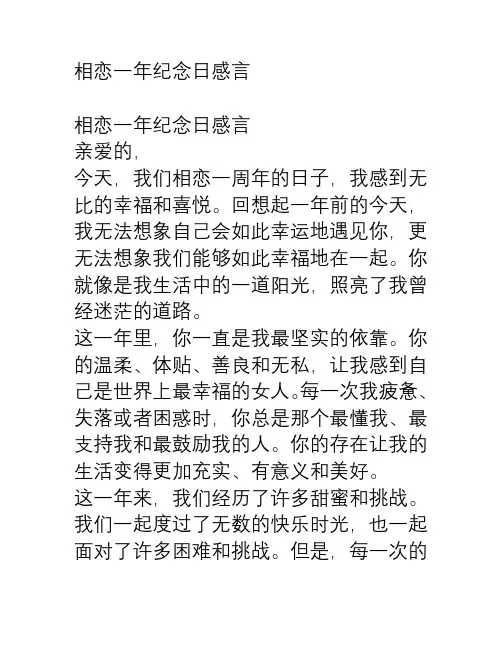 相恋一年纪念日感言

相恋一年纪念日感言
亲爱的,
今天，我们相恋一周年的日子，我感到无比的幸福和喜悦。回想起一年前的今天，我无法想象自己会如此幸运地遇见你，更无法想象我们能够如此幸福地在一起。你就像是我生活中的一道阳光，照亮了我曾经迷茫的道路。
这一年里，你一直是我最坚实的依靠。你的温柔、体贴、善良和无私，让我感到自己是世界上最幸福的女人。每一次我疲惫、失落或者困惑时，你总是那个最懂我、最支持我和最鼓励我的人。你的存在让我的生活变得更加充实、有意义和美好。
这一年来，我们经历了许多甜蜜和挑战。我们一起度过了无数的快乐时光，也一起面对了许多困难和挑战。但是，每一次的